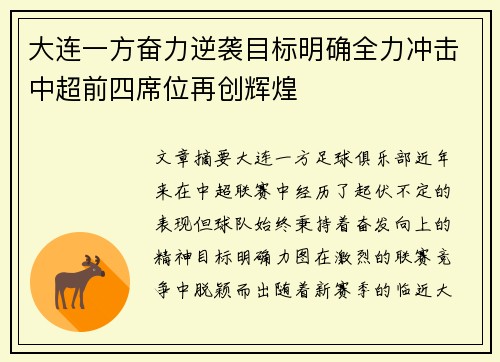 大连一方奋力逆袭目标明确全力冲击中超前四席位再创辉煌

文章摘要大连一方足球俱乐部近年来在中超联赛中经历了起伏不定的表现但球队始终秉持着奋发向上的精神目标明确力图在激烈的联赛竞争中脱颖而出随着新赛季的临近大